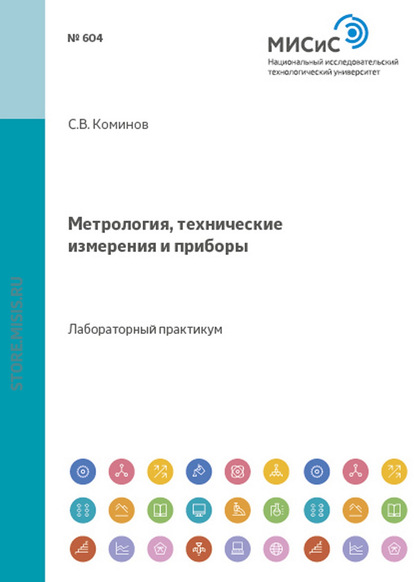 № 604

МИСиС
Национальный исследовательский технологический университет

С.В. Коминов

Метрология, технические измерения и приборы

Лабораторный практикум

STORE.MISIS.RU